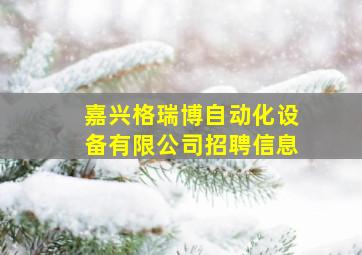 嘉兴格瑞博自动化设备有限公司招聘信息